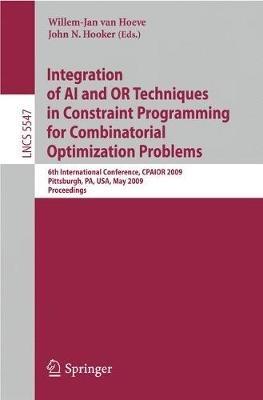 LNCS 5547

Willem-Jan van Hoeve
John N. Hooker (Eds.)

Integration of AI and OR Techniques in Constraint Programming for Combinatorial Optimization Problems

6th International Conference, CPAIOR 2009
Pittsburgh, PA, USA, May 2009
Proceedings

Springer